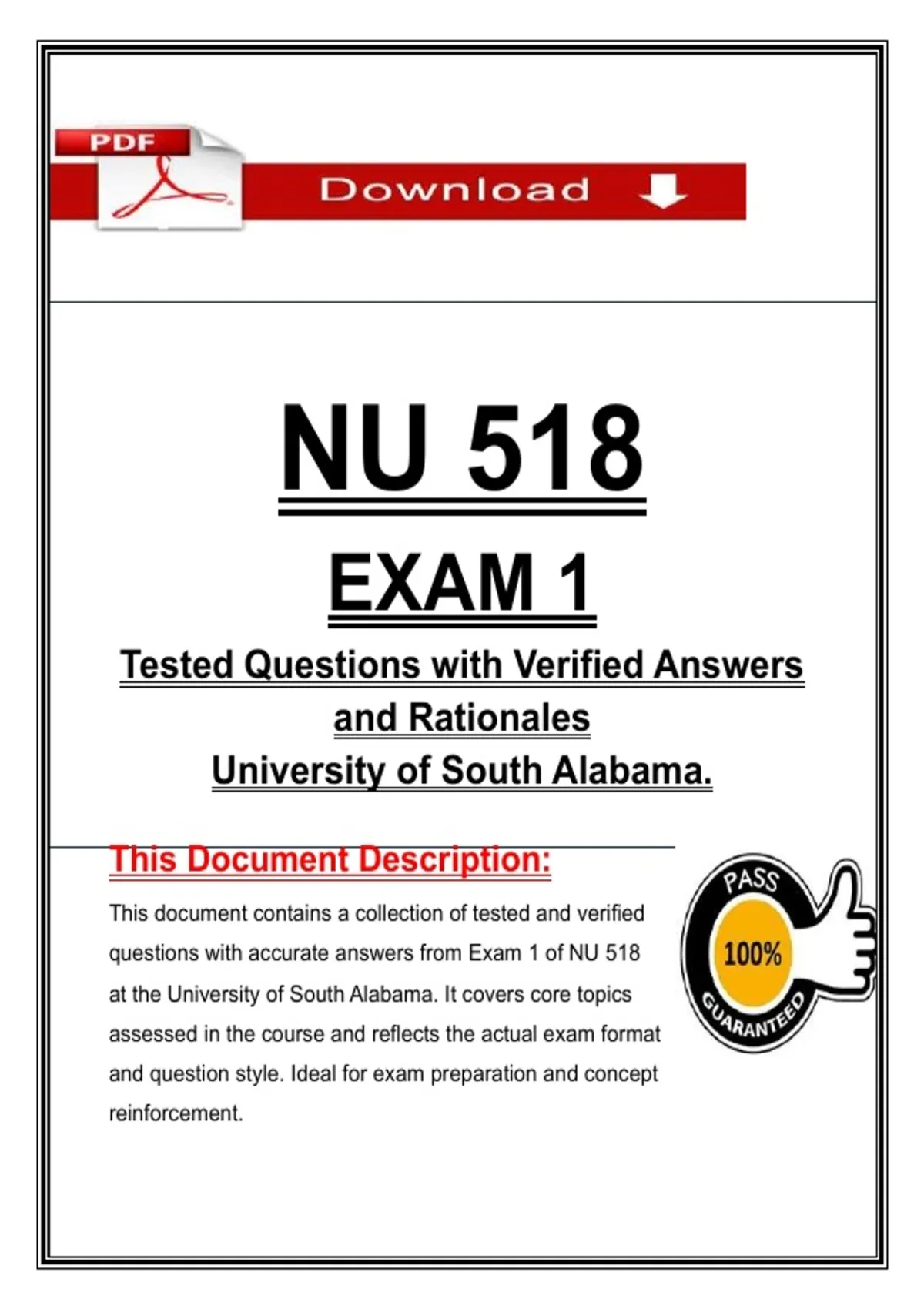 PDF

Download

NU 518

EXAM 1

Tested Questions with Verified Answers and Rationales
University of South Alabama.

This Document Description:

This document contains a collection of tested and verified questions with accurate answers from Exam 1 of NU 518 at the University of South Alabama. It covers core topics assessed in the course and reflects the actual exam format and question style. Ideal for exam preparation and concept reinforcement.

PASS
100%
GUARANTEED